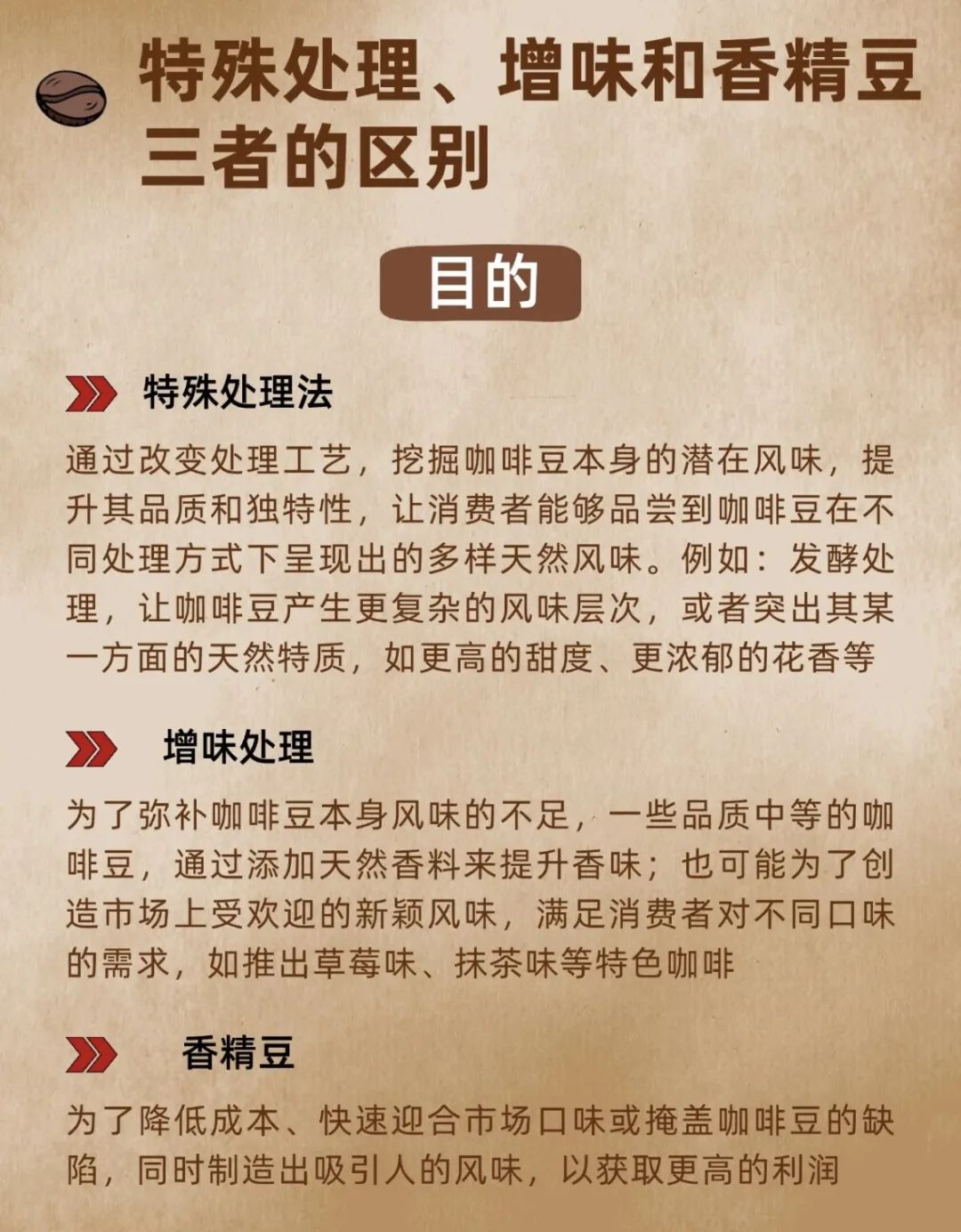 特殊处理、增味和香精豆三者的区别

目的

特殊处理法

通过改变处理工艺，挖掘咖啡豆本身的潜在风味，提升其品质和独特性，让消费者能够品尝到咖啡豆在不同处理方式下呈现出的多样天然风味。例如：发酵处理，让咖啡豆产生更复杂的风味层次，或者突出其某一方面的天然特质，如更高的甜度、更浓郁的花香等

增味处理

为了弥补咖啡豆本身风味的不足，一些品质中等的咖啡豆，通过添加天然香料来提升香味；也可能为了创造市场上受欢迎的新颖风味，满足消费者对不同口味的需求，如推出草莓味、抹茶味等特色咖啡

香精豆

为了降低成本、快速迎合市场口味或掩盖咖啡豆的缺陷，同时制造出吸引人的风味，以获取更高的利润